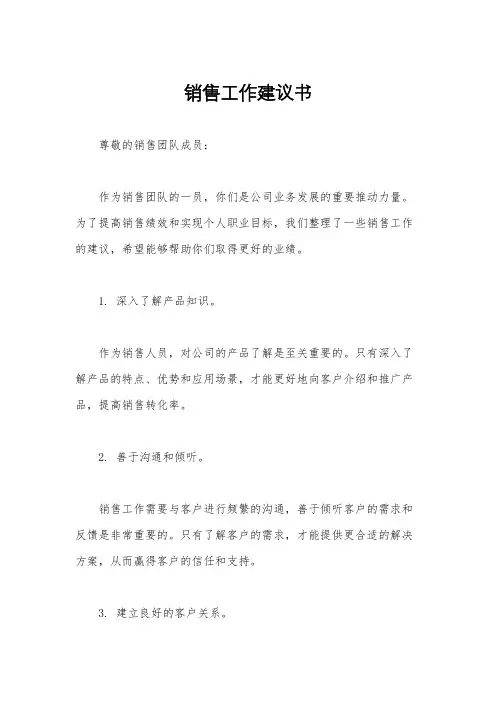 销售工作建议书

尊敬的销售团队成员：

作为销售团队的一员，你们是公司业务发展的重要推动力量。为了提高销售绩效和实现个人职业目标，我们整理了一些销售工作的建议，希望能够帮助你们取得更好的业绩。

1. 深入了解产品知识。

作为销售人员，对公司的产品了解是至关重要的。只有深入了解产品的特点、优势和应用场景，才能更好地向客户介绍和推广产品，提高销售转化率。

2. 善于沟通和倾听。

销售工作需要与客户进行频繁的沟通，善于倾听客户的需求和反馈是非常重要的。只有了解客户的需求，才能提供更合适的解决方案，从而赢得客户的信任和支持。

3. 建立良好的客户关系。